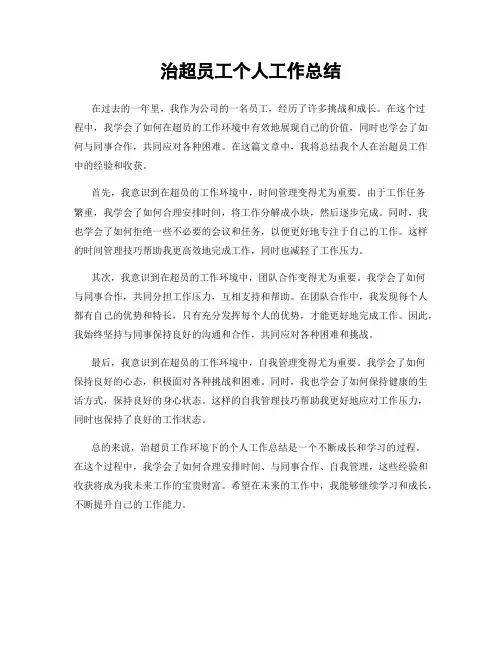 治超员工个人工作总结

在过去的一年里，我作为公司的一名员工，经历了许多挑战和成长。在这个过程中，我学会了如何在超员的工作环境中有效地展现自己的价值，同时也学会了如何与同事合作，共同应对各种困难。在这篇文章中，我将总结我个人在治超员工作中的经验和收获。

首先，我意识到在超员的工作环境中，时间管理变得尤为重要。由于工作任务繁重，我学会了如何合理安排时间，将工作分解成小块，然后逐步完成。同时，我也学会了如何拒绝一些不必要的会议和任务，以便更好地专注于自己的工作。这样的时间管理技巧帮助我更高效地完成工作，同时也减轻了工作压力。

其次，我意识到在超员的工作环境中，团队合作变得尤为重要。我学会了如何与同事合作，共同分担工作压力，互相支持和帮助。在团队合作中，我发现每个人都有自己的优势和特长，只有充分发挥每个人的优势，才能更好地完成工作。因此，我始终坚持与同事保持良好的沟通和合作，共同应对各种困难和挑战。

最后，我意识到在超员的工作环境中，自我管理变得尤为重要。我学会了如何保持良好的心态，积极面对各种挑战和困难。同时，我也学会了如何保持健康的生活方式，保持良好的身心状态。这样的自我管理技巧帮助我更好地应对工作压力，同时也保持了良好的工作状态。

总的来说，治超员工作环境下的个人工作总结是一个不断成长和学习的过程。在这个过程中，我学会了如何合理安排时间、与同事合作、自我管理，这些经验和收获将成为我未来工作的宝贵财富。希望在未来的工作中，我能够继续学习和成长，不断提升自己的工作能力。